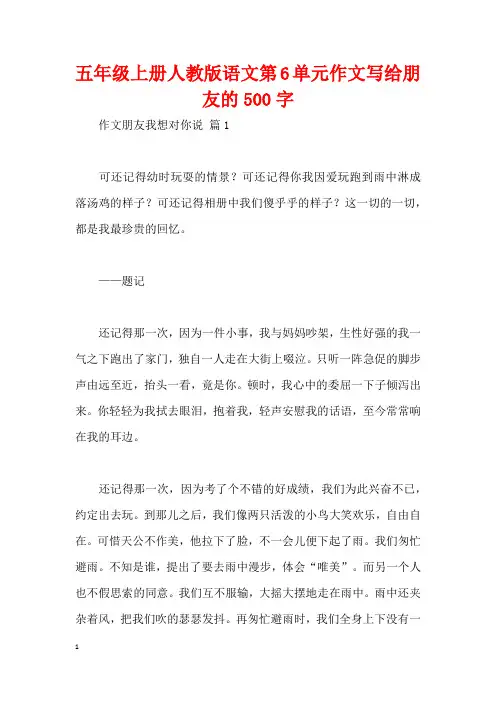 五年级上册人教版语文第6单元作文写给朋友的500字

作文朋友我想对你说 篇1

可还记得幼时玩耍的情景？可还记得你我因爱玩跑到雨中淋成落汤鸡的样子？可还记得相册中我们傻乎乎的样子？这一切的一切，都是我最珍贵的回忆。

——题记

还记得那一次，因为一件小事，我与妈妈吵架，生性好强的我一气之下跑出了家门，独自一人走在大街上啜泣。只听一阵急促的脚步声由远至近，抬头一看，竟是你。顿时，我心中的委屈一下子倾泻出来。你轻轻为我拭去眼泪，抱着我，轻声安慰我的话语，至今常常响在我的耳边。

还记得那一次，因为考了个不错的好成绩，我们为此兴奋不已，约定出去玩。到那儿之后，我们像两只活泼的小鸟大笑欢乐，自由自在。可惜天公不作美，他拉下了脸，不一会儿便下起了雨。我们匆忙避雨。不知是谁，提出了要去雨中漫步，体会“唯美”。而另一个人也不假思索的同意。我们互不服输，大摇大摆地走在雨中。雨中还夹杂着风，把我们吹的瑟瑟发抖。再匆忙避雨时，我们全身上下没有一

1